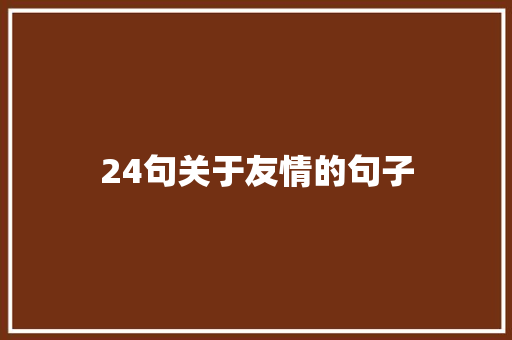 24句关于友情的句子